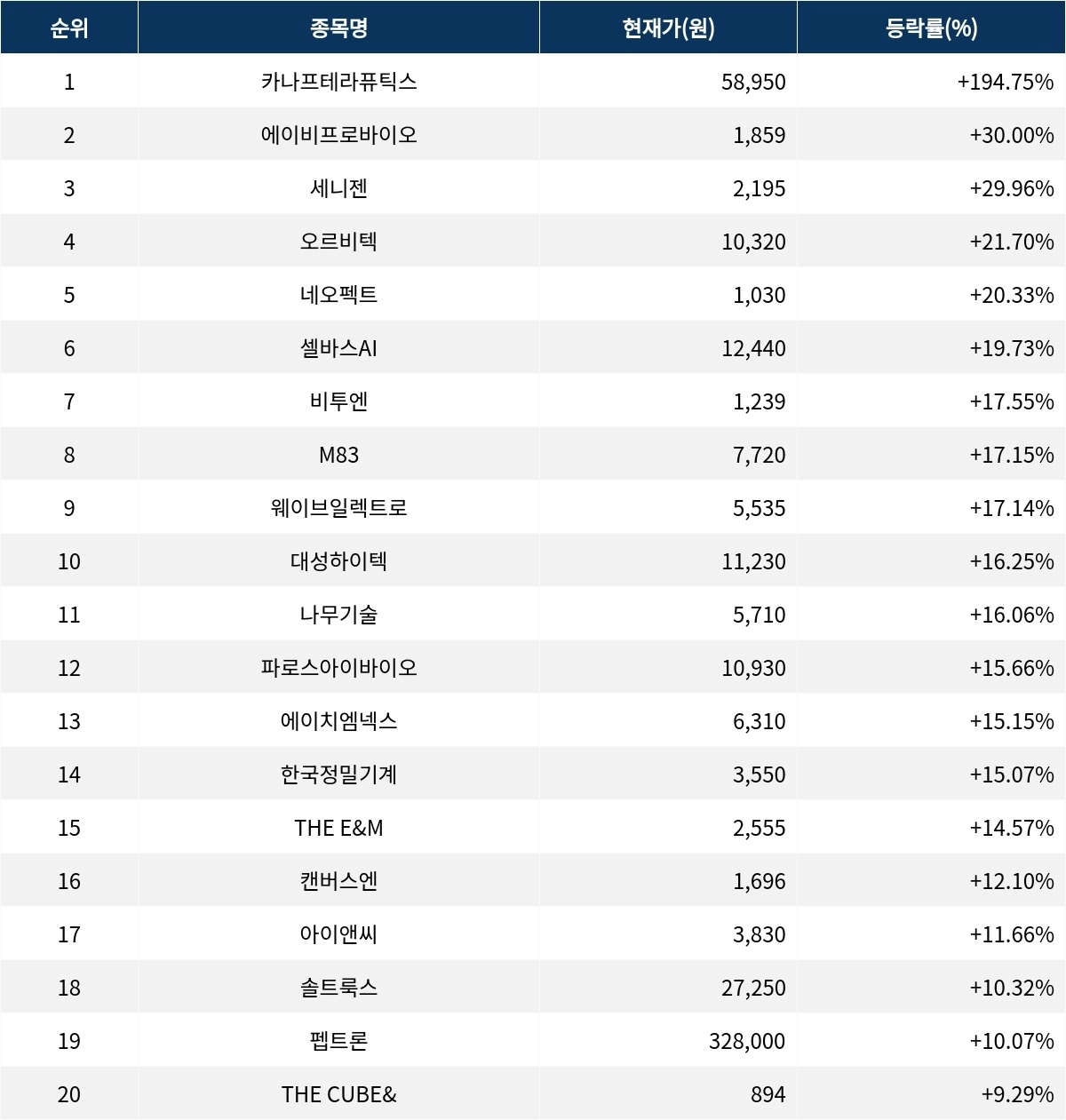 | 순위 | 종목명 | 현재가(원) | 등락률(%) |
|---|---|---|---|
| 1 | 카나프테라퓨틱스 | 58,950 | +194.75% |
| 2 | 에이비프로바이오 | 1,859 | +30.00% |
| 3 | 세니젠 | 2,195 | +29.96% |
| 4 | 오르비텍 | 10,320 | +21.70% |
| 5 | 네오펙트 | 1,030 | +20.33% |
| 6 | 셀바스AI | 12,440 | +19.73% |
| 7 | 비투엔 | 1,239 | +17.55% |
| 8 | M83 | 7,720 | +17.15% |
| 9 | 웨이브일렉트로 | 5,535 | +17.14% |
| 10 | 대성하이텍 | 11,230 | +16.25% |
| 11 | 나무기술 | 5,710 | +16.06% |
| 12 | 파로스아이바이오 | 10,930 | +15.66% |
| 13 | 에이치엠넥스 | 6,310 | +15.15% |
| 14 | 한국정밀기계 | 3,550 | +15.07% |
| 15 | THE E&M | 2,555 | +14.57% |
| 16 | 캔버스엔 | 1,696 | +12.10% |
| 17 | 아이앤씨 | 3,830 | +11.66% |
| 18 | 솔트룩스 | 27,250 | +10.32% |
| 19 | 펩트론 | 328,000 | +10.07% |
| 20 | THE CUBE& | 894 | +9.29% |